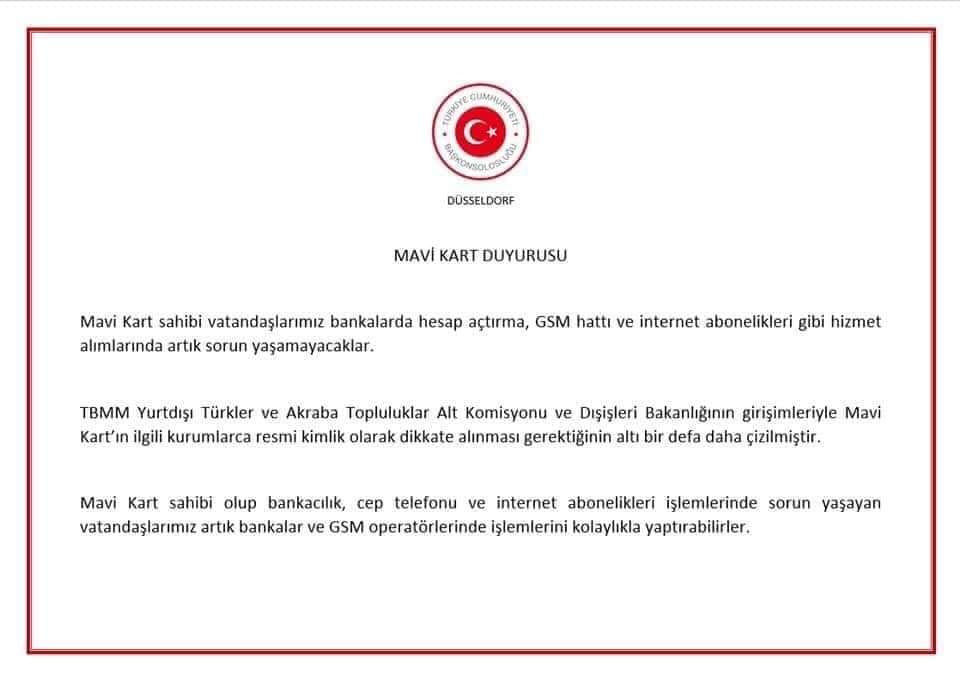 TÜRKİYE CUMHURİYETİ
BAŞKONSOLOSLUĞU

DÜSSELDORF

MAVİ KART DUYURUSU

Mavi Kart sahibi vatandaşlarımız bankalarda hesap açtırma, GSM hattı ve internet abonelikleri gibi hizmet alımlarında artık sorun yaşamayacaklar.

TBMM Yurtdışı Türkler ve Akraba Topluluklar Alt Komisyonu ve Dışişleri Bakanlığının girişimleriyle Mavi Kart'ın ilgili kurumlarca resmi kimlik olarak dikkate alınması gerektiğinin altı bir defa daha çizilmiştir.

Mavi Kart sahibi olup bankacılık, cep telefonu ve internet abonelikleri işlemlerinde sorun yaşayan vatandaşlarımız artık bankalar ve GSM operatörlerinde işlemlerini kolaylıkla yaptırabilirler.